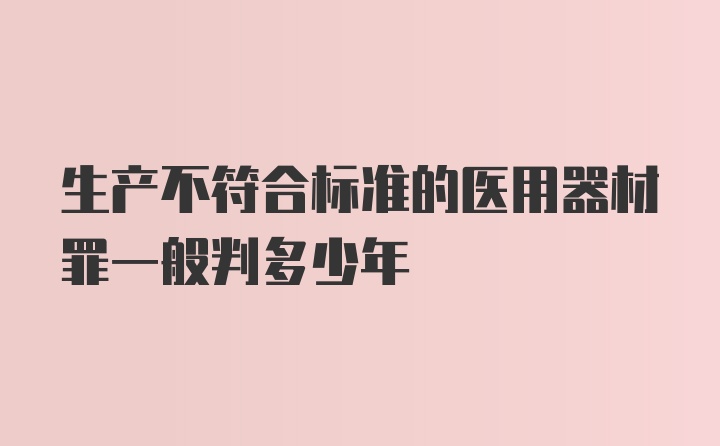 生产不符合标准的医用器材罪一般判多少年